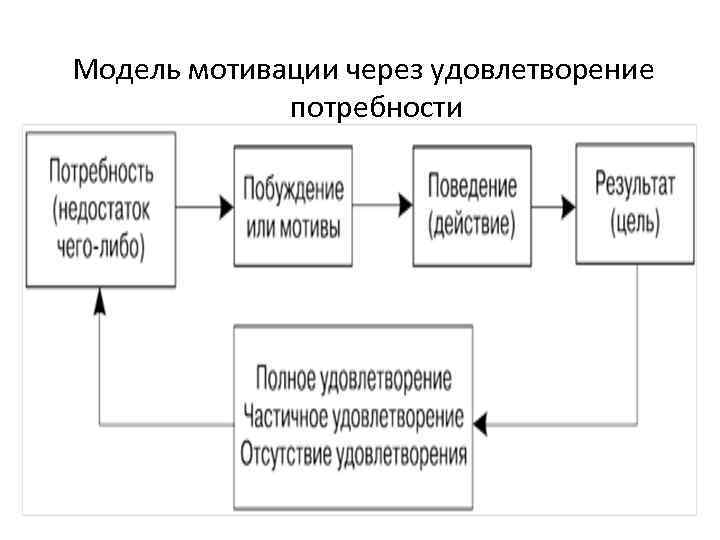 Модель мотивации через удовлетворение потребности

Потребность (недостаток чего-либо)

Побуждение или мотивы

Поведение (действие)

Результат (цель)

Полное удовлетворение
Частичное удовлетворение
Отсутствие удовлетворения